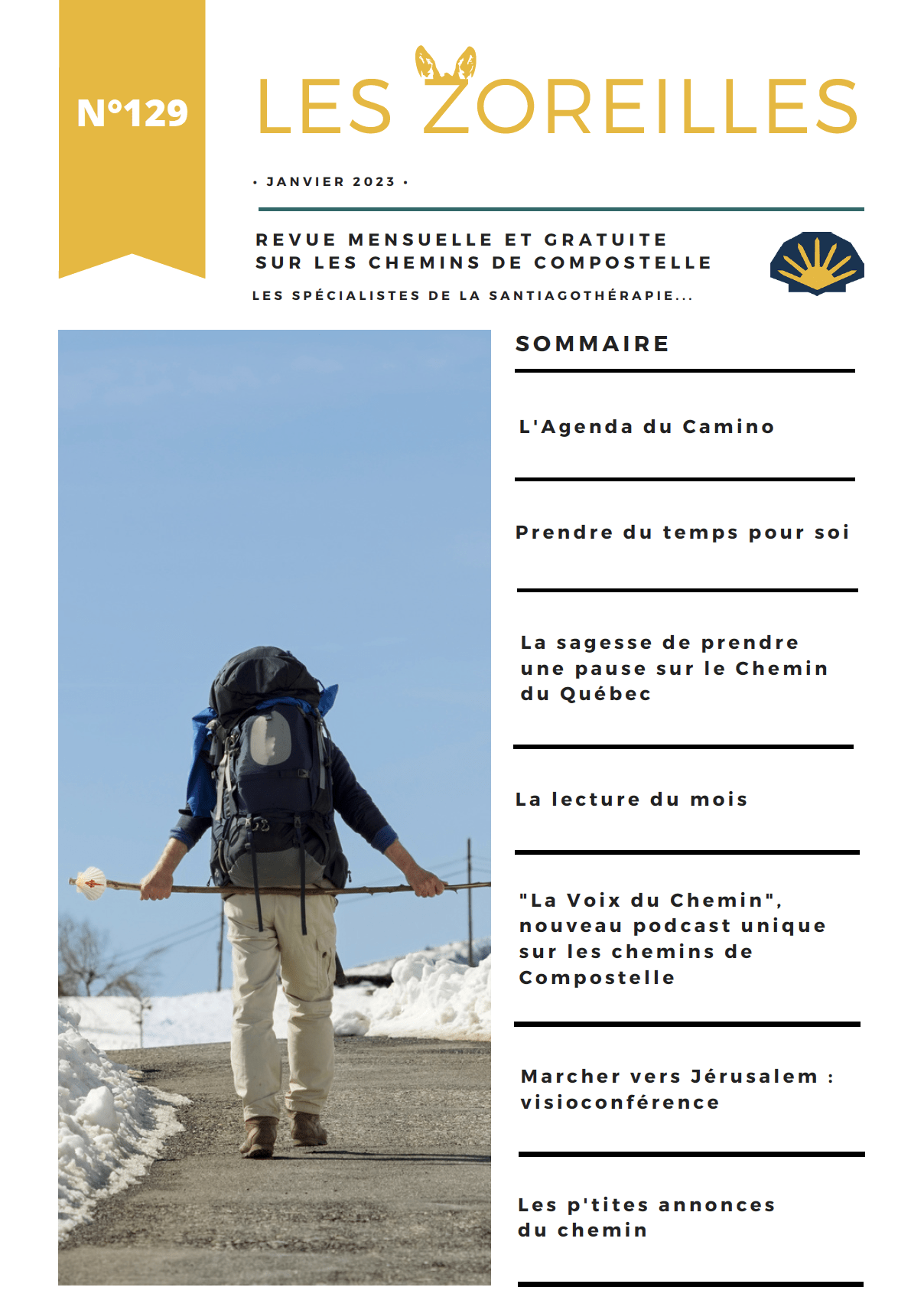 N°129

LES ZOREILLES

• JANVIER 2023 •

REVUE MENSUELLE ET GRATUITE SUR LES CHEMINS DE COMPOSTELLE

LES SPÉCIALISTES DE LA SANTIAGOTHÉRAPIE...

SOMMAIRE

L'Agenda du Camino

Prendre du temps pour soi

La sagesse de prendre une pause sur le Chemin du Québec

La lecture du mois

"La Voix du Chemin", nouveau podcast unique sur les chemins de Compostelle

Marcher vers Jérusalem : visioconférence

Les p'tites annonces du chemin